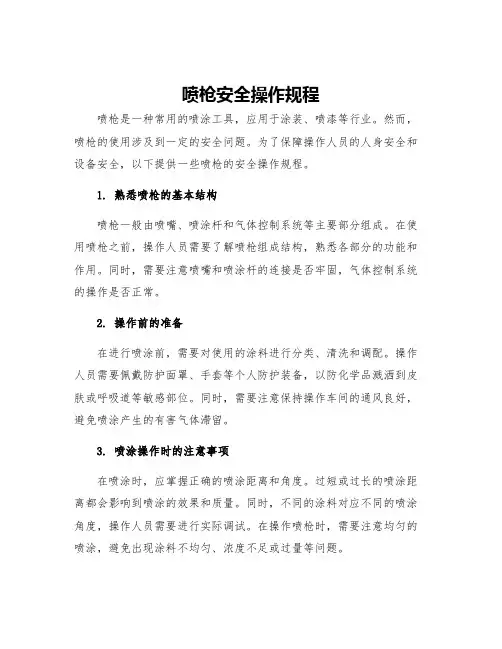 喷枪安全操作规程

喷枪是一种常用的喷涂工具，应用于涂装、喷漆等行业。然而，喷枪的使用涉及到一定的安全问题。为了保障操作人员的人身安全和设备安全，以下提供一些喷枪的安全操作规程。

1. 熟悉喷枪的基本结构

喷枪一般由喷嘴、喷涂杆和气体控制系统等主要部分组成。在使用喷枪之前，操作人员需要了解喷枪组成结构，熟悉各部分的功能和作用。同时，需要注意喷嘴和喷涂杆的连接是否牢固，气体控制系统的操作是否正常。

2. 操作前的准备

在进行喷涂前，需要对使用的涂料进行分类、清洗和调配。操作人员需要佩戴防护面罩、手套等个人防护装备，以防化学品溅洒到皮肤或呼吸道等敏感部位。同时，需要注意保持操作车间的通风良好，避免喷涂产生的有害气体滞留。

3. 喷涂操作时的注意事项

在喷涂时，应掌握正确的喷涂距离和角度。过短或过长的喷涂距离都会影响到喷涂的效果和质量。同时，不同的涂料对应不同的喷涂角度，操作人员需要进行实际调试。在操作喷枪时，需要注意均匀的喷涂，避免出现涂料不均匀、浓度不足或过量等问题。